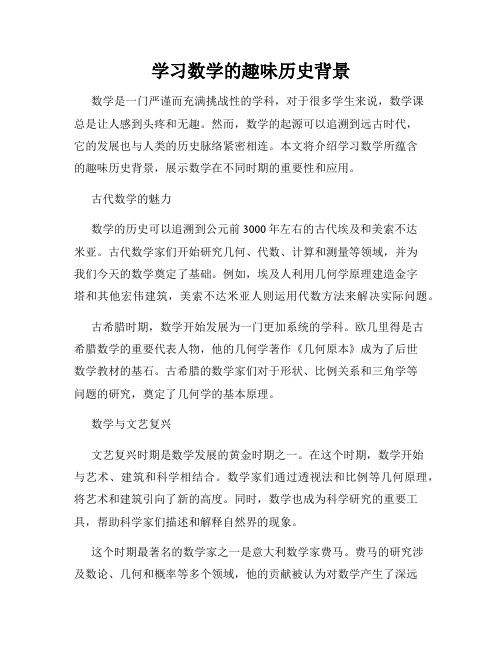 学习数学的趣味历史背景

数学是一门严谨而充满挑战性的学科，对于很多学生来说，数学课总是让人感到头疼和无趣。然而，数学的起源可以追溯到远古时代，它的发展也与人类的历史脉络紧密相连。本文将介绍学习数学所蕴含的趣味历史背景，展示数学在不同时期的重要性和应用。

古代数学的魅力

数学的历史可以追溯到公元前3000年左右的古代埃及和美索不达米亚。古代数学家们开始研究几何、代数、计算和测量等领域，并为我们今天的数学奠定了基础。例如，埃及人利用几何学原理建造金字塔和其他宏伟建筑，美索不达米亚人则运用代数方法来解决实际问题。

古希腊时期，数学开始发展为一门更加系统的学科。欧几里得是古希腊数学的重要代表人物，他的几何学著作《几何原本》成为了后世数学教材的基石。古希腊的数学家们对于形状、比例关系和三角学等问题的研究，奠定了几何学的基本原理。

数学与文艺复兴

文艺复兴时期是数学发展的黄金时期之一。在这个时期，数学开始与艺术、建筑和科学相结合。数学家们通过透视法和比例等几何原理，将艺术和建筑引向了新的高度。同时，数学也成为科学研究的重要工具，帮助科学家们描述和解释自然界的现象。

这个时期最著名的数学家之一是意大利数学家费马。费马的研究涉及数论、几何和概率等多个领域，他的贡献被认为对数学产生了深远